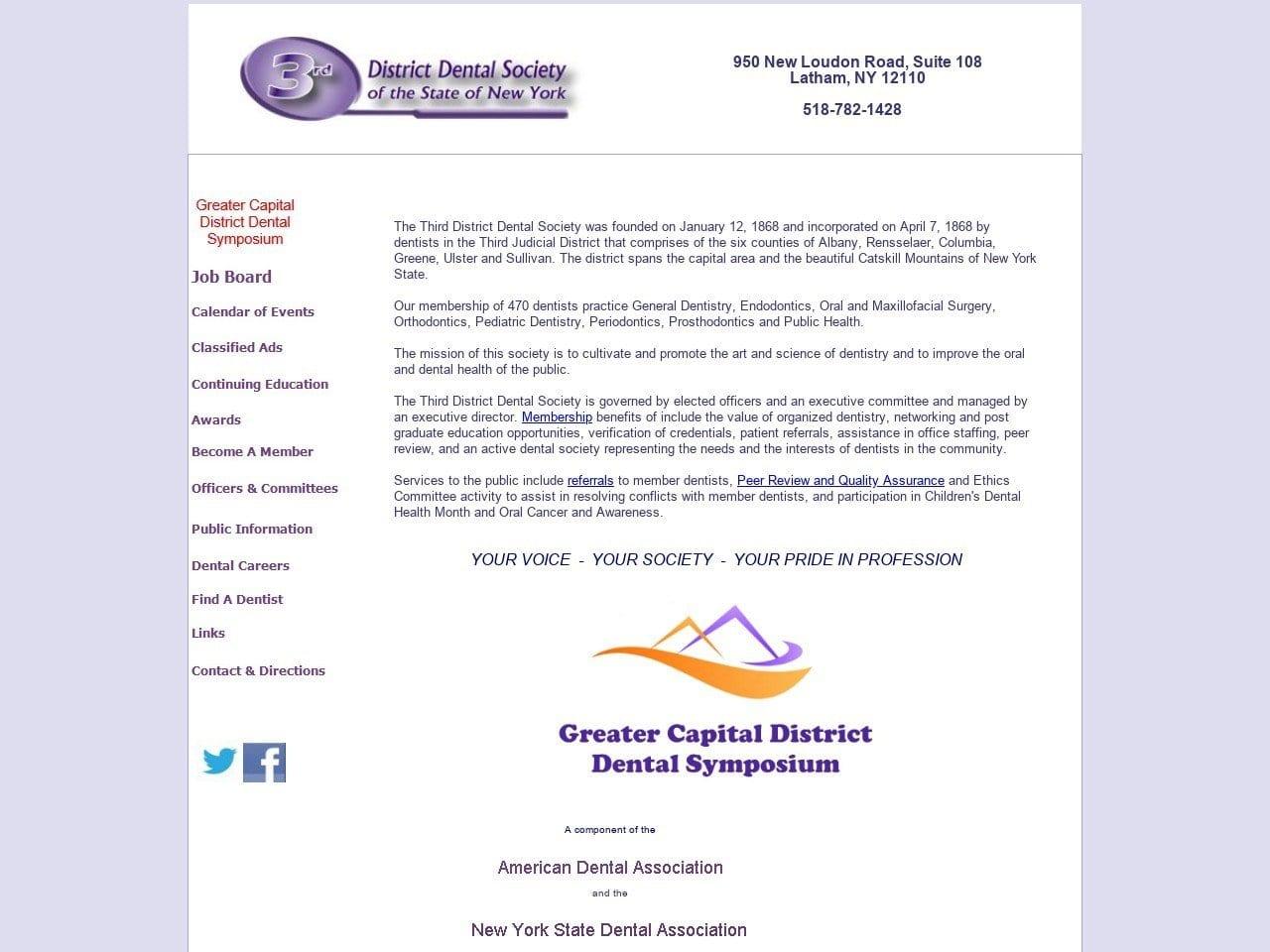 3rd District Dental Society of the State of New York

950 New Loudon Road, Suite 108
Latham, NY 12110

518-782-1428

Greater Capital District Dental Symposium

Job Board

Calendar of Events

Classified Ads

Continuing Education

Awards

Become A Member

Officers & Committees

Public Information

Dental Careers

Find A Dentist

Links

Contact & Directions

The Third District Dental Society was founded on January 12, 1868 and incorporated on April 7, 1868 by dentists in the Third Judicial District that comprises of the six counties of Albany, Rensselaer, Columbia, Greene, Ulster and Sullivan. The district spans the capital area and the beautiful Catskill Mountains of New York State.

Our membership of 470 dentists practice General Dentistry, Endodontics, Oral and Maxillofacial Surgery, Orthodontics, Pediatric Dentistry, Periodontics, Prosthodontics and Public Health.

The mission of this society is to cultivate and promote the art and science of dentistry and to improve the oral and dental health of the public.

The Third District Dental Society is governed by elected officers and an executive committee and managed by an executive director. Membership benefits of include the value of organized dentistry, networking and post graduate education opportunities, verification of credentials, patient referrals, assistance in office staffing, peer review, and an active dental society representing the needs and the interests of dentists in the community.

Services to the public include referrals to member dentists, Peer Review and Quality Assurance and Ethics Committee activity to assist in resolving conflicts with member dentists, and participation in Children's Dental Health Month and Oral Cancer and Awareness.

YOUR VOICE - YOUR SOCIETY - YOUR PRIDE IN PROFESSION

Greater Capital District Dental Symposium

A component of the

American Dental Association

and the

New York State Dental Association